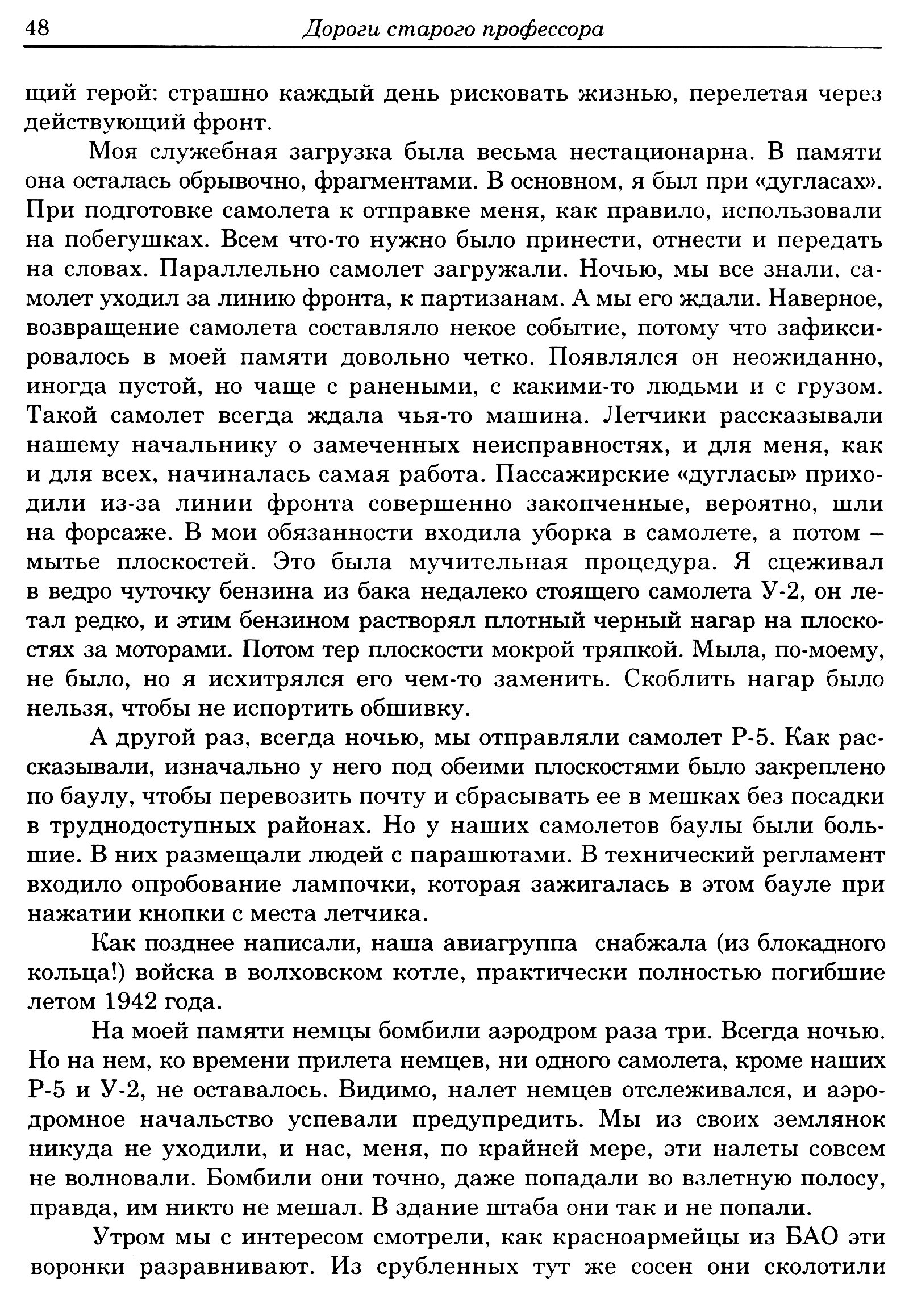 48 Дороги старого профессора

щий герой: страшно каждый день рисковать жизнью, перелетая через действующий фронт.

Моя служебная загрузка была весьма нестационарна. В памяти она осталась обрывочно, фрагментами. В основном, я был при «дугласах». При подготовке самолета к отправке меня, как правило, использовали на побегушках. Всем что-то нужно было принести, отнести и передать на словах. Параллельно самолет загружали. Ночью, мы все знали, самолет уходил за линию фронта, к партизанам. А мы его ждали. Наверное, возвращение самолета составляло некое событие, потому что зафиксировалось в моей памяти довольно четко. Появлялся он неожиданно, иногда пустой, но чаще с ранеными, с какими-то людьми и с грузом. Такой самолет всегда ждала чья-то машина. Летчики рассказывали нашему начальнику о замеченных неисправностях, и для меня, как и для всех, начиналась самая работа. Пассажирские «дугласы» приходили из-за линии фронта совершенно закопченные, вероятно, шли на форсаже. В мои обязанности входила уборка в самолете, а потом – мытье плоскостей. Это была мучительная процедура. Я сцеживал в ведро чуточку бензина из бака недалеко стоящего самолета У-2, он летал редко, и этим бензином растворял плотный черный нагар на плоскостях за моторами. Потом тер плоскости мокрой тряпкой. Мыла, по-моему, не было, но я исхитрялся его чем-то заменить. Скоблить нагар было нельзя, чтобы не испортить обшивку.

А другой раз, всегда ночью, мы отправляли самолет Р-5. Как рассказывали, изначально у него под обеими плоскостями было закреплено по баулу, чтобы перевозить почту и сбрасывать ее в мешках без посадки в труднодоступных районах. Но у наших самолетов баулы были большие. В них размещали людей с парашютами. В технический регламент входило опробование лампочки, которая зажигалась в этом бауле при нажатии кнопки с места летчика.

Как позднее написали, наша авиагруппа снабжала (из блокадного кольца!) войска в волховском котле, практически полностью погибшие летом 1942 года.

На моей памяти немцы бомбили аэродром раза три. Всегда ночью. Но на нем, ко времени прилета немцев, ни одного самолета, кроме наших Р-5 и У-2, не оставалось. Видимо, налет немцев отслеживался, и аэродромное начальство успевали предупредить. Мы из своих землянок никуда не уходили, и нас, меня, по крайней мере, эти налеты совсем не волновали. Бомбили они точно, даже попадали во взлетную полосу, правда, им никто не мешал. В здание штаба они так и не попали.

Утром мы с интересом смотрели, как красноармейцы из БАО эти воронки разравнивают. Из срубленных тут же сосен они сколотили